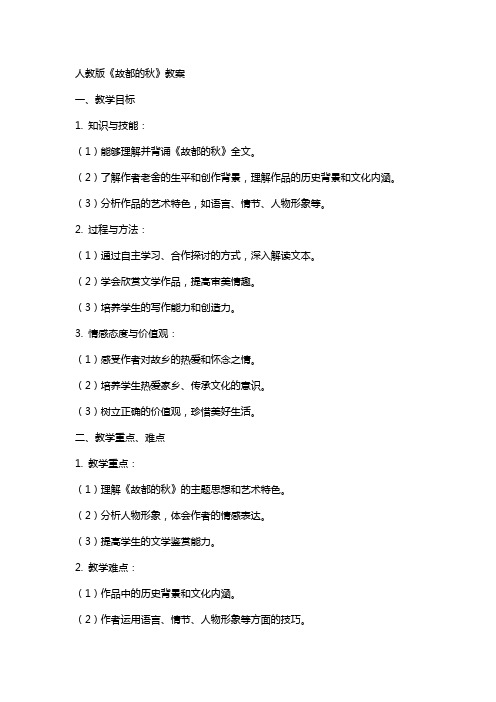 人教版《故都的秋》教案

一、教学目标

1. 知识与技能：

（1）能够理解并背诵《故都的秋》全文。

（2）了解作者老舍的生平和创作背景，理解作品的历史背景和文化内涵。

（3）分析作品的艺术特色，如语言、情节、人物形象等。

2. 过程与方法：

（1）通过自主学习、合作探讨的方式，深入解读文本。

（2）学会欣赏文学作品，提高审美情趣。

（3）培养学生的写作能力和创造力。

3. 情感态度与价值观：

（1）感受作者对故乡的热爱和怀念之情。

（2）培养学生热爱家乡、传承文化的意识。

（3）树立正确的价值观，珍惜美好生活。

二、教学重点、难点

1. 教学重点：

（1）理解《故都的秋》的主题思想和艺术特色。

（2）分析人物形象，体会作者的情感表达。

（3）提高学生的文学鉴赏能力。

2. 教学难点：

（1）作品中的历史背景和文化内涵。

（2）作者运用语言、情节、人物形象等方面的技巧。